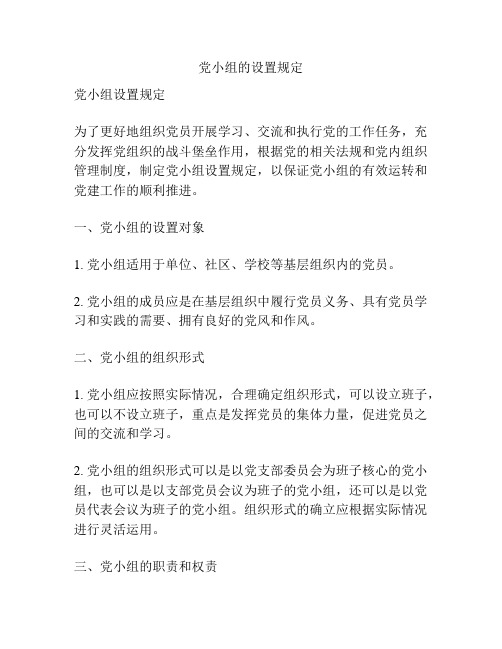 党小组的设置规定

党小组设置规定

为了更好地组织党员开展学习、交流和执行党的工作任务，充分发挥党组织的战斗堡垒作用，根据党的相关法规和党内组织管理制度，制定党小组设置规定，以保证党小组的有效运转和党建工作的顺利推进。

一、党小组的设置对象

1. 党小组适用于单位、社区、学校等基层组织内的党员。

2. 党小组的成员应是在基层组织中履行党员义务、具有党员学习和实践的需要、拥有良好的党风和作风。

二、党小组的组织形式

1. 党小组应按照实际情况，合理确定组织形式，可以设立班子，也可以不设立班子，重点是发挥党员的集体力量，促进党员之间的交流和学习。

2. 党小组的组织形式可以是以党支部委员会为班子核心的党小组，也可以是以支部党员会议为班子的党小组，还可以是以党员代表会议为班子的党小组。组织形式的确立应根据实际情况进行灵活运用。

三、党小组的职责和权责